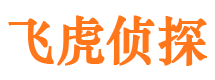 飞虎侦探